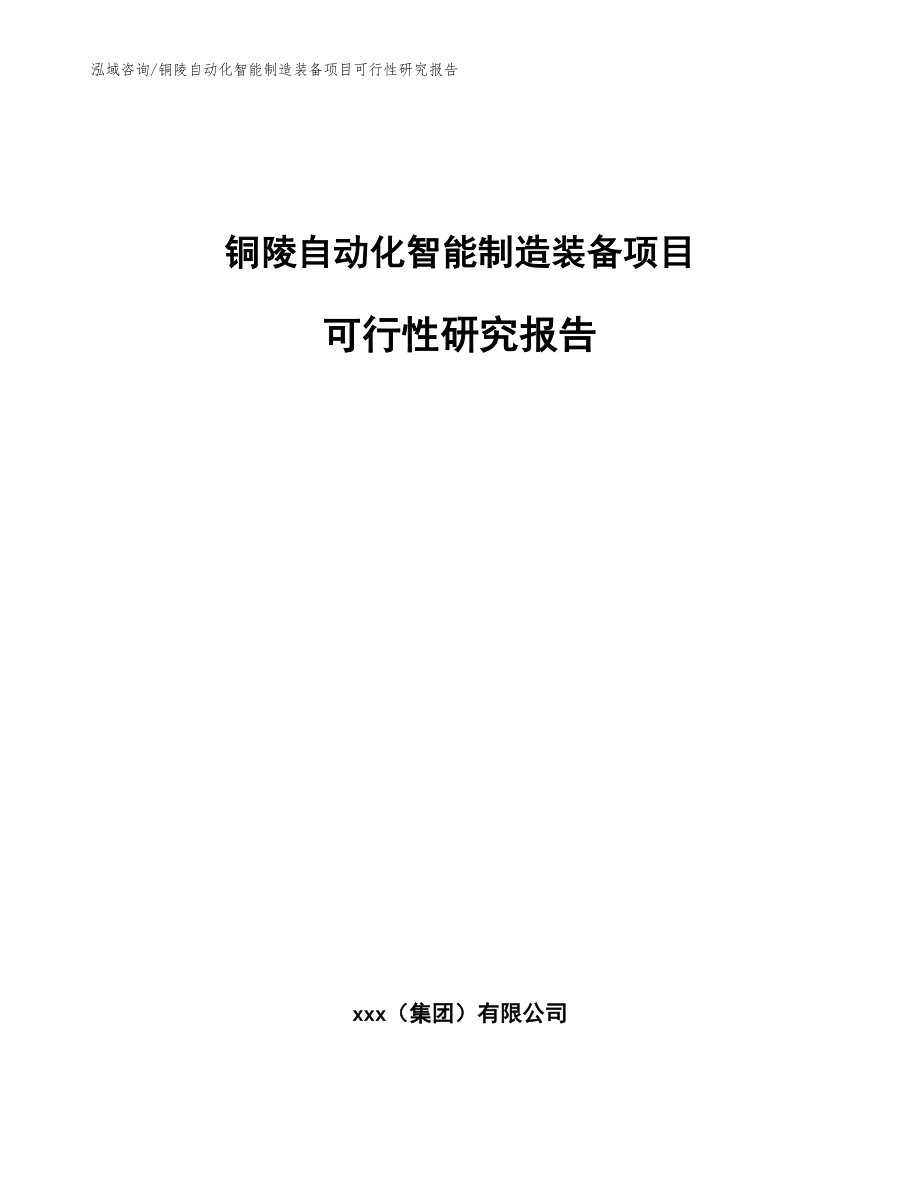 泓域咨询/铜陵自动化智能制造装备项目可行性研究报告

铜陵自动化智能制造装备项目

可行性研究报告

xxx（集团）有限公司